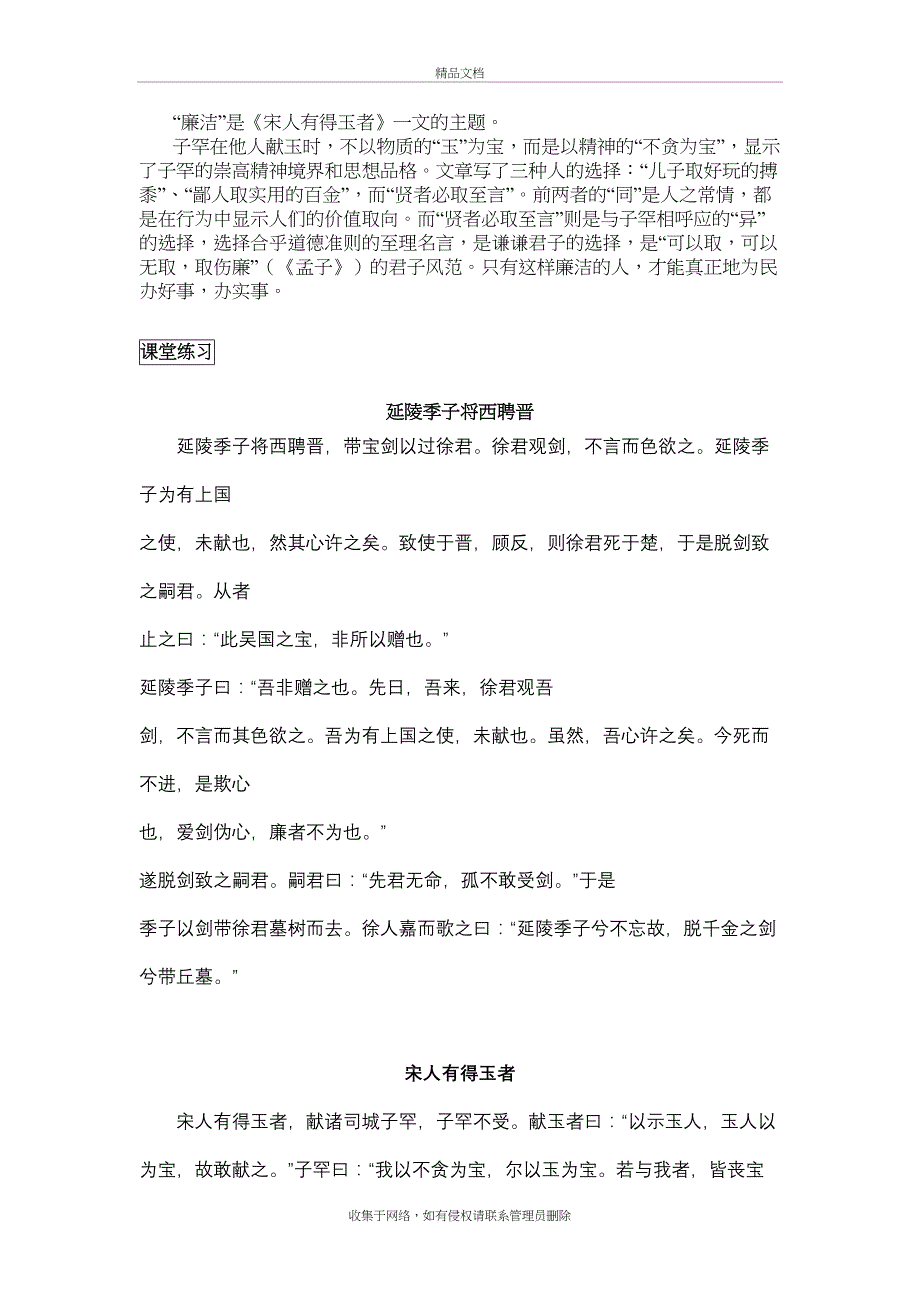 精品文档

“廉洁”是《宋人有得玉者》一文的主题。

子罕在他人献玉时，不以物质的“玉”为宝，而是以精神的“不贪为宝”，显示了子罕的崇高精神境界和思想品格。文章写了三种人的选择：“儿子取好玩的搏黍”、“鄙人取实用的百金”，而“贤者必取至言”。前两者的“同”是人之常情，都是在行为中显示人们的价值取向。而“贤者必取至言”则是与子罕相呼应的“异”的选择，选择合乎道德准则的至理名言，是谦谦君子的选择，是“可以取，可以无取，取伤廉”（《孟子》）的君子风范。只有这样廉洁的人，才能真正地为民办好事，办实事。

课堂练习

延陵季子将西聘晋

延陵季子将西聘晋，带宝剑以过徐君。徐君观剑，不言而色欲之。延陵季子为有上国

之使，未献也，然其心许之矣。致使于晋，顾反，则徐君死于楚，于是脱剑致之嗣君。从者

止之曰：“此吴国之宝，非所以赠也。”

延陵季子曰：“吾非赠之也。先日，吾来，徐君观吾

剑，不言而其色欲之。吾为有上国之使，未献也。虽然，吾心许之矣。今死而不进，是欺心

也，爱剑伪心，廉者不为也。”

遂脱剑致之嗣君。嗣君曰：“先君无命，孤不敢受剑。”于是

季子以剑带徐君墓树而去。徐人嘉而歌之曰：“延陵季子兮不忘故，脱千金之剑兮带丘墓。”

宋人有得玉者

宋人有得玉者，献诸司城子罕，子罕不受。献玉者曰：“以示玉人，玉人以为宝，故敢献之。”子罕曰：“我以不贪为宝，尔以玉为宝。若与我者，皆丧宝

收集于网络，如有侵权请联系管理员删除